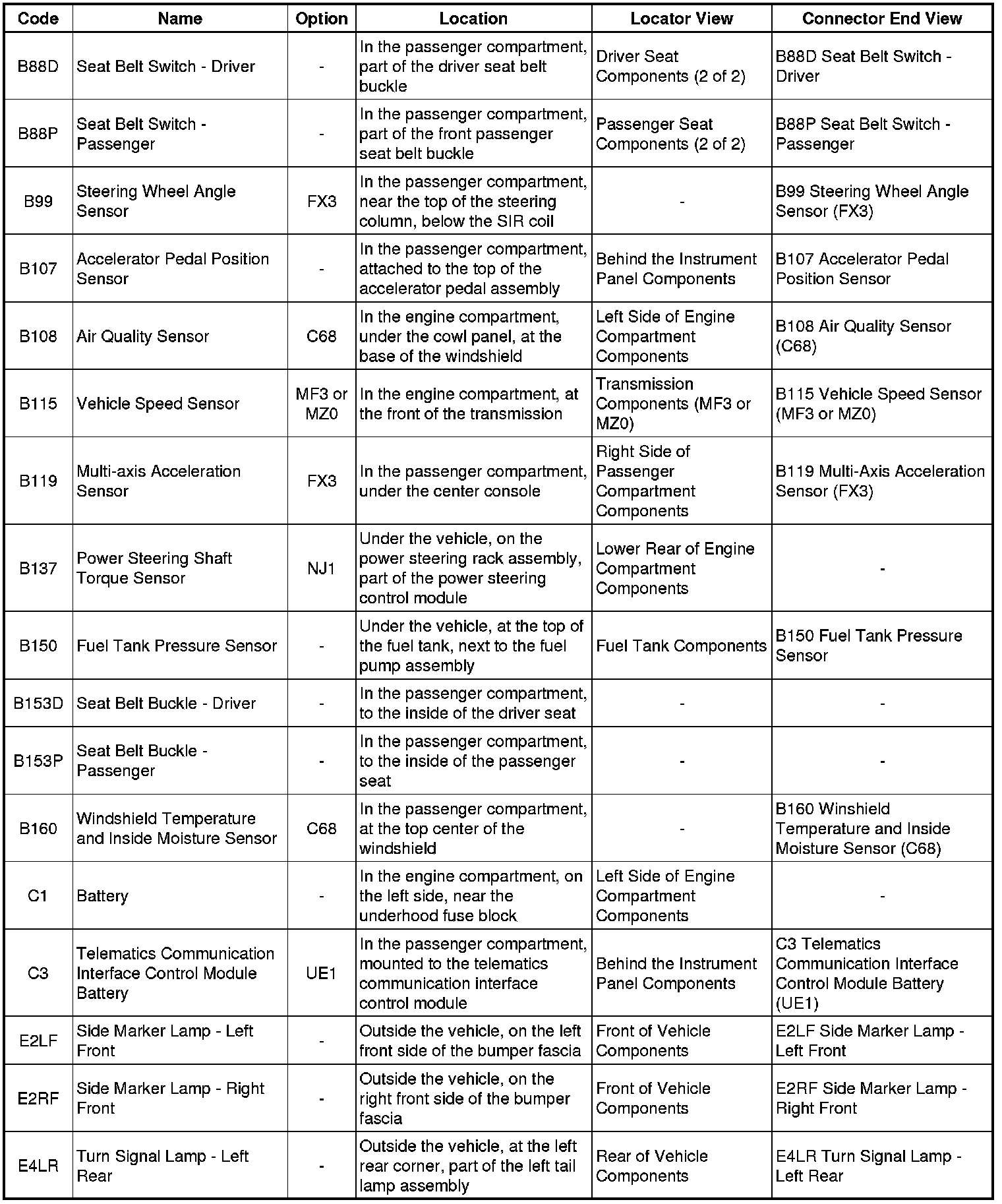 | Code | Name | Option | Location | Locator View | Connector End View |
|---|---|---|---|---|---|
| B88D | Seat Belt Switch - Driver | - | In the passenger compartment, part of the driver seat belt buckle | Driver Seat Components (2 of 2) | B88D Seat Belt Switch - Driver |
| B88P | Seat Belt Switch - Passenger | - | In the passenger compartment, part of the front passenger seat belt buckle | Passenger Seat Components (2 of 2) | B88P Seat Belt Switch - Passenger |
| B99 | Steering Wheel Angle Sensor | FX3 | In the passenger compartment, near the top of the steering column, below the SIR coil | - | B99 Steering Wheel Angle Sensor (FX3) |
| B107 | Accelerator Pedal Position Sensor | - | In the passenger compartment, attached to the top of the accelerator pedal assembly | Behind the Instrument Panel Components | B107 Accelerator Pedal Position Sensor |
| B108 | Air Quality Sensor | C68 | In the engine compartment, under the cowl panel, at the base of the windshield | Left Side of Engine Compartment Components | B108 Air Quality Sensor (C68) |
| B115 | Vehicle Speed Sensor | MF3 or MZ0 | In the engine compartment, at the front of the transmission | Transmission Components (MF3 or MZ0) | B115 Vehicle Speed Sensor (MF3 or MZ0) |
| B119 | Multi-axis Acceleration Sensor | FX3 | In the passenger compartment, under the center console | Right Side of Passenger Compartment Components | B119 Multi-Axis Acceleration Sensor (FX3) |
| B137 | Power Steering Shaft Torque Sensor | NJ1 | Under the vehicle, on the power steering rack assembly, part of the power steering control module | Lower Rear of Engine Compartment Components | - |
| B150 | Fuel Tank Pressure Sensor | - | Under the vehicle, at the top of the fuel tank, next to the fuel pump assembly | Fuel Tank Components | B150 Fuel Tank Pressure Sensor |
| B153D | Seat Belt Buckle - Driver | - | In the passenger compartment, to the inside of the driver seat | - | - |
| B153P | Seat Belt Buckle - Passenger | - | In the passenger compartment, to the inside of the passenger seat | - | - |
| B160 | Windshield Temperature and Inside Moisture Sensor | C68 | In the passenger compartment, at the top center of the windshield | - | B160 Winshield Temperature and Inside Moisture Sensor (C68) |
| C1 | Battery | - | In the engine compartment, on the left side, near the underhood fuse block | Left Side of Engine Compartment Components | - |
| C3 | Telematics Communication Interface Control Module Battery | UE1 | In the passenger compartment, mounted to the telematics communication interface control module | Behind the Instrument Panel Components | C3 Telematics Communication Interface Control Module Battery (UE1) |
| E2LF | Side Marker Lamp - Left Front | - | Outside the vehicle, on the left front side of the bumper fascia | Front of Vehicle Components | E2LF Side Marker Lamp - Left Front |
| E2RF | Side Marker Lamp - Right Front | - | Outside the vehicle, on the right front side of the bumper fascia | Front of Vehicle Components | E2RF Side Marker Lamp - Right Front |
| E4LR | Turn Signal Lamp - Left Rear | - | Outside the vehicle, at the left rear corner, part of the left tail lamp assembly | Rear of Vehicle Components | E4LR Turn Signal Lamp - Left Rear |